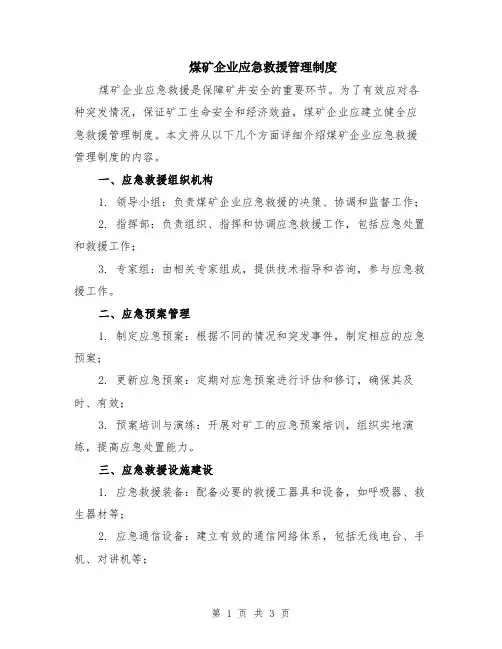 煤矿企业应急救援管理制度

煤矿企业应急救援是保障矿井安全的重要环节。为了有效应对各种突发情况，保证矿工生命安全和经济效益，煤矿企业应建立健全应急救援管理制度。本文将从以下几个方面详细介绍煤矿企业应急救援管理制度的内容。

一、应急救援组织机构

1. 领导小组：负责煤矿企业应急救援的决策、协调和监督工作；

2. 指挥部：负责组织、指挥和协调应急救援工作，包括应急处置和救援工作；

3. 专家组：由相关专家组成，提供技术指导和咨询，参与应急救援工作。

二、应急预案管理

1. 制定应急预案：根据不同的情况和突发事件，制定相应的应急预案；

2. 更新应急预案：定期对应急预案进行评估和修订，确保其及时、有效；

3. 预案培训与演练：开展对矿工的应急预案培训，组织实地演练，提高应急处置能力。

三、应急救援设施建设

1. 应急救援装备：配备必要的救援工器具和设备，如呼吸器、救生器材等；

2. 应急通信设备：建立有效的通信网络体系，包括无线电台、手机、对讲机等；

第 1 页 共 3 页